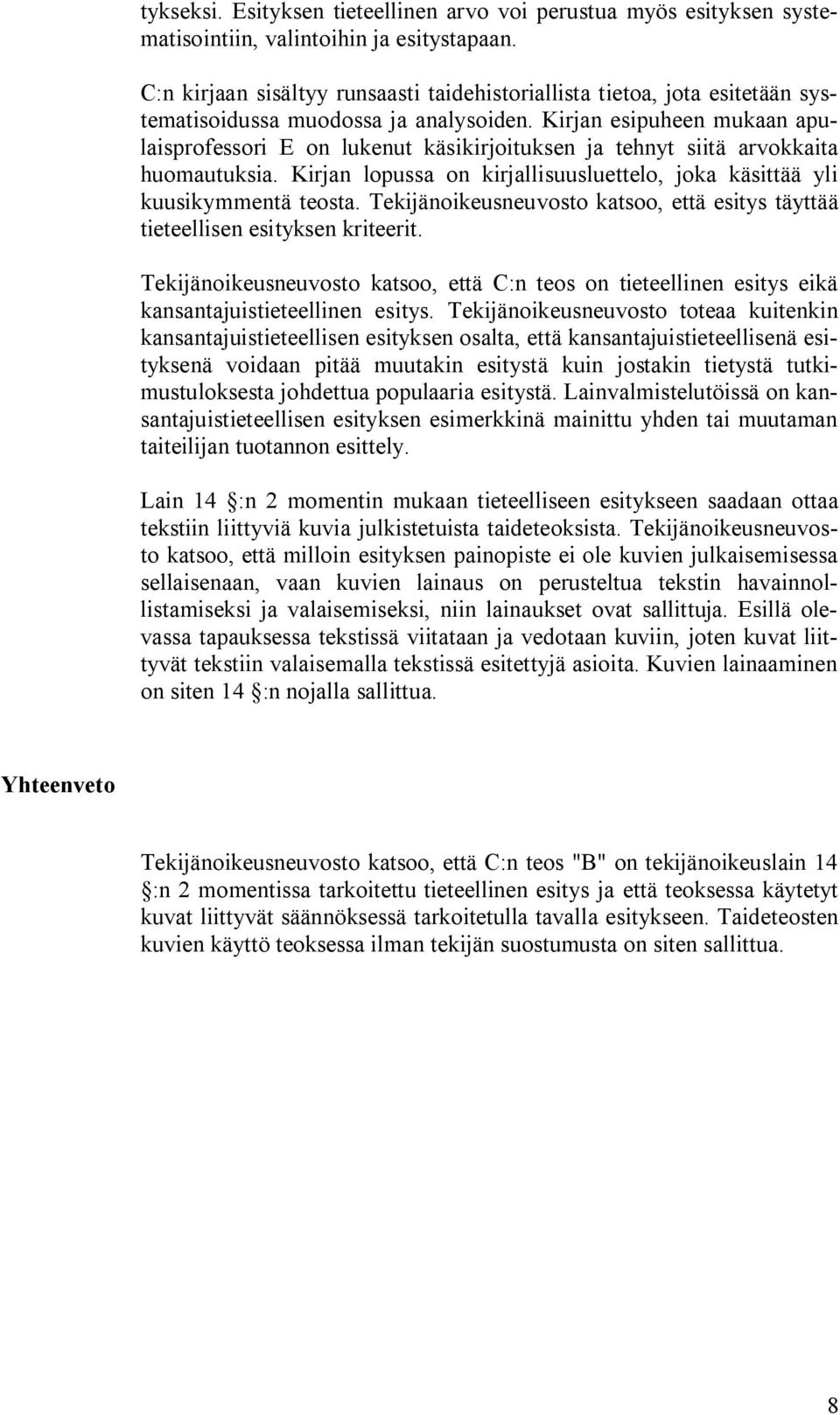 tykseksi. Esityksen tieteellinen arvo voi perustua myös esityksen systematisointiin, valintoihin ja esitystapaan.

C:n kirjaan sisältyy runsaasti taidehistoriallista tietoa, jota esitetään systematisoidussa muodossa ja analysoiden. Kirjan esipuheen mukaan apulaisprofessori E on lukenut käsikirjoituksen ja tehnyt siitä arvokkaita huomautuksia. Kirjan lopussa on kirjallisuusluettelo, joka käsittää yli kuusikymmentä teosta. Tekijänoikeusneuvosto katsoo, että esitys täyttää tieteellisen esityksen kriteerit.

Tekijänoikeusneuvosto katsoo, että C:n teos on tieteellinen esitys eikä kansantajuistieteellinen esitys. Tekijänoikeusneuvosto toteaa kuitenkin kansantajuistieteellisen esityksen osalta, että kansantajuistieteellisenä esityksenä voidaan pitää muutakin esitystä kuin jostakin tietystä tutkimustuloksesta johdettua populaaria esitystä. Lainvalmistelutöissä on kansantajuistieteellisen esityksen esimerkkinä mainittu yhden tai muutaman taiteilijan tuotannon esittely.

Lain 14 :n 2 momentin mukaan tieteelliseen esitykseen saadaan ottaa tekstiin liittyviä kuvia julkistetuista taideteoksista. Tekijänoikeusneuvosto katsoo, että milloin esityksen painopiste ei ole kuvien julkaisemisessa sellaisenaan, vaan kuvien lainaus on perusteltua tekstin havainnollistamiseksi ja valaisemiseksi, niin lainaukset ovat sallittuja. Esillä olevassa tapauksessa tekstissä viitataan ja vedotaan kuviin, joten kuvat liittyvät tekstiin valaisemalla tekstissä esitettyjä asioita. Kuvien lainaaminen on siten 14 :n nojalla sallittua.

Yhteenveto

Tekijänoikeusneuvosto katsoo, että C:n teos "B" on tekijänoikeuslain 14 :n 2 momentissa tarkoitettu tieteellinen esitys ja että teoksessa käytetyt kuvat liittyvät säännöksessä tarkoitetulla tavalla esitykseen. Taideteosten kuvien käyttö teoksessa ilman tekijän suostumusta on siten sallittua.

8